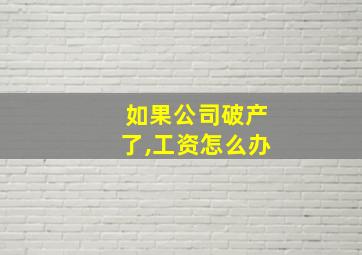 如果公司破产了,工资怎么办